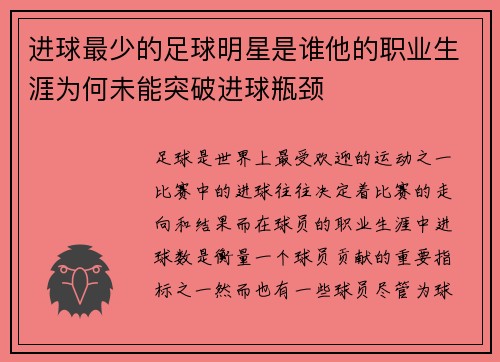 进球最少的足球明星是谁他的职业生涯为何未能突破进球瓶颈

足球是世界上最受欢迎的运动之一比赛中的进球往往决定着比赛的走向和结果而在球员的职业生涯中进球数是衡量一个球员贡献的重要指标之一然而也有一些球员尽管为球